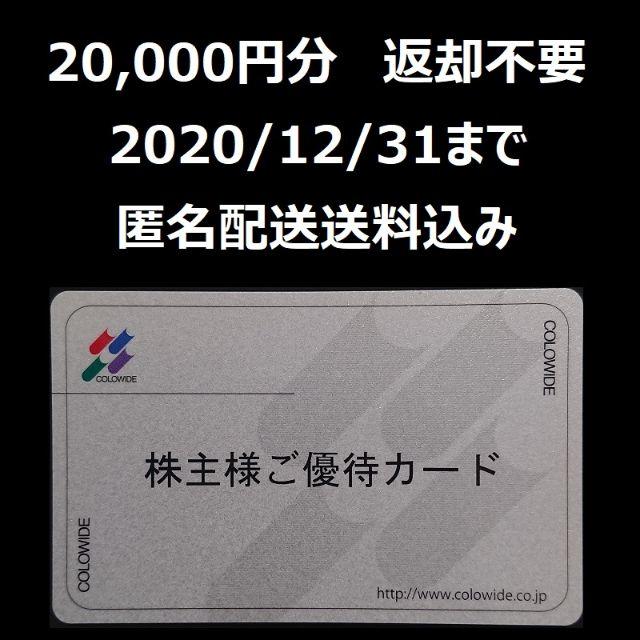 20,000円分　返却不要
2020/12/31まで
匿名配送送料込み

COLOWIDE

COLOWIDE

株主様ご優待カード

COLOWIDE

http://www.colowide.co.jp